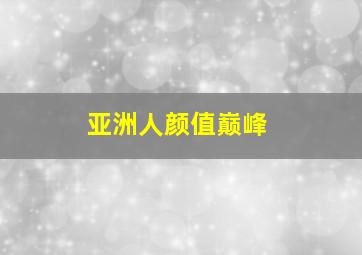 亚洲人颜值巅峰